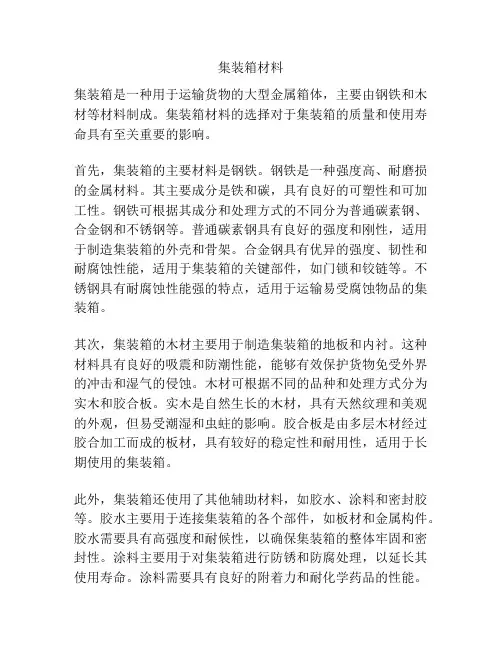 集装箱材料

集装箱是一种用于运输货物的大型金属箱体，主要由钢铁和木材等材料制成。集装箱材料的选择对于集装箱的质量和使用寿命具有至关重要的影响。

首先，集装箱的主要材料是钢铁。钢铁是一种强度高、耐磨损的金属材料。其主要成分是铁和碳，具有良好的可塑性和可加工性。钢铁可根据其成分和处理方式的不同分为普通碳素钢、合金钢和不锈钢等。普通碳素钢具有良好的强度和刚性，适用于制造集装箱的外壳和骨架。合金钢具有优异的强度、韧性和耐腐蚀性能，适用于集装箱的关键部件，如门锁和铰链等。不锈钢具有耐腐蚀性能强的特点，适用于运输易受腐蚀物品的集装箱。

其次，集装箱的木材主要用于制造集装箱的地板和内衬。这种材料具有良好的吸震和防潮性能，能够有效保护货物免受外界的冲击和湿气的侵蚀。木材可根据不同的品种和处理方式分为实木和胶合板。实木是自然生长的木材，具有天然纹理和美观的外观，但易受潮湿和虫蛀的影响。胶合板是由多层木材经过胶合加工而成的板材，具有较好的稳定性和耐用性，适用于长期使用的集装箱。

此外，集装箱还使用了其他辅助材料，如胶水、涂料和密封胶等。胶水主要用于连接集装箱的各个部件，如板材和金属构件。胶水需要具有高强度和耐候性，以确保集装箱的整体牢固和密封性。涂料主要用于对集装箱进行防锈和防腐处理，以延长其使用寿命。涂料需要具有良好的附着力和耐化学药品的性能。